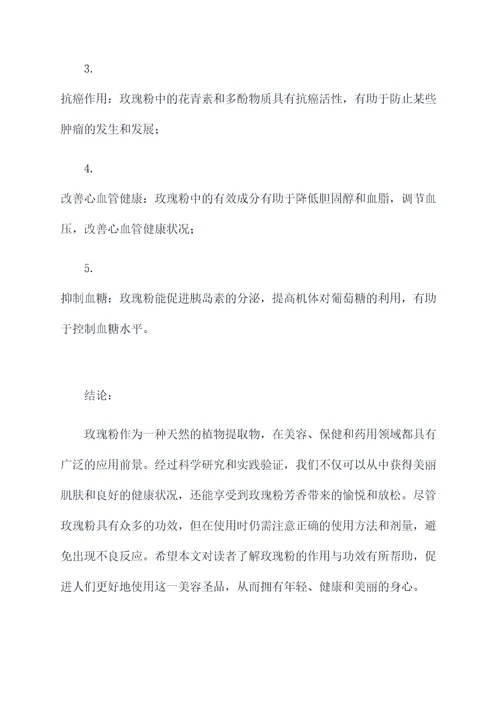 3.

抗癌作用：玫瑰粉中的花青素和多酚物质具有抗癌活性，有助于防止某些肿瘤的发生和发展；

4.

改善心血管健康：玫瑰粉中的有效成分有助于降低胆固醇和血脂，调节血压，改善心血管健康状况；

5.

抑制血糖：玫瑰粉能促进胰岛素的分泌，提高机体对葡萄糖的利用，有助于控制血糖水平。

结论：

玫瑰粉作为一种天然的植物提取物，在美容、保健和药用领域都具有广泛的应用前景。经过科学研究和实践验证，我们不仅可以从中获得美丽肌肤和良好的健康状况，还能享受到玫瑰粉芳香带来的愉悦和放松。尽管玫瑰粉具有众多的功效，但在使用时仍需注意正确的使用方法和剂量，避免出现不良反应。希望本文对读者了解玫瑰粉的作用与功效有所帮助，促进人们更好地使用这一美容圣品，从而拥有年轻、健康和美丽的身心。